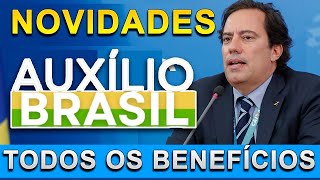 NOVIDADES
AUXÍLIO
BRASIL
TODOS OS BENEFÍCIOS